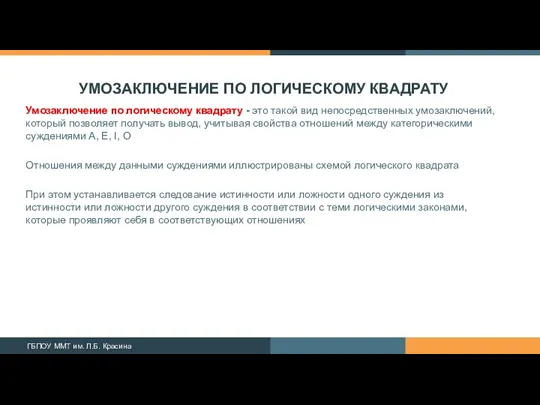 УМОЗАКЛЮЧЕНИЕ ПО ЛОГИЧЕСКОМУ КВАДРАТУ

Умозаключение по логическому квадрату - это такой вид непосредственных умозаключений, который позволяет получать вывод, учитывая свойства отношений между категорическими суждениями A, E, I, O

Отношения между данными суждениями иллюстрированы схемой логического квадрата

При этом устанавливается следование истинности или ложности одного суждения из истинности или ложности другого суждения в соответствии с теми логическими законами, которые проявляют себя в соответствующих отношениях

ГБПОУ ММТ им. Л.Б. Красина